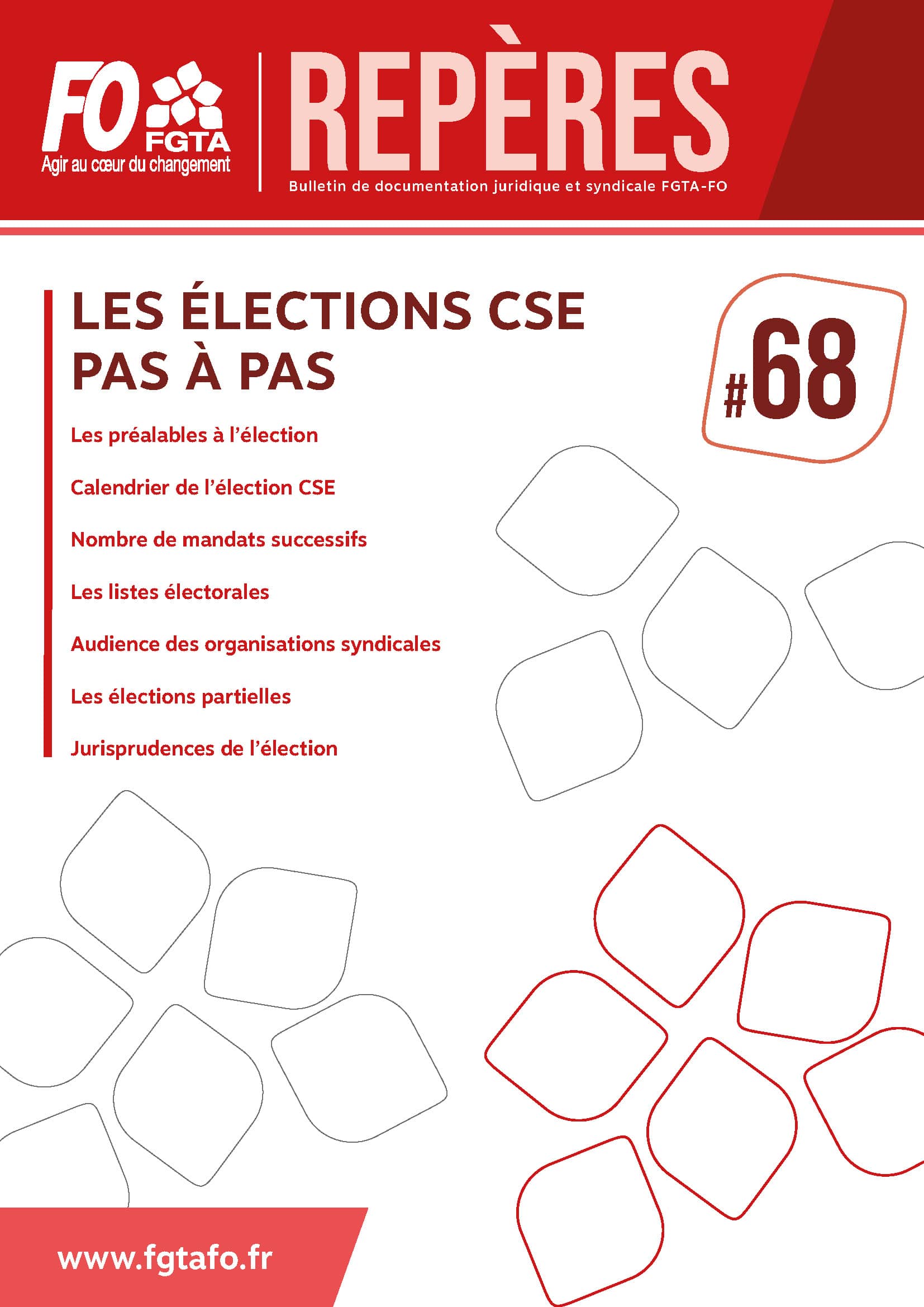 FO
FGTA
Agir au cœur du changement

REPÈRES

Bulletin de documentation juridique et syndicale FGTA-FO

LES ÉLECTIONS CSE
PAS À PAS

#68

Les préalables à l'élection

Calendrier de l'élection CSE

Nombre de mandats successifs

Les listes électorales

Audience des organisations syndicales

Les élections partielles

Jurisprudences de l'élection

www.fgtafo.fr